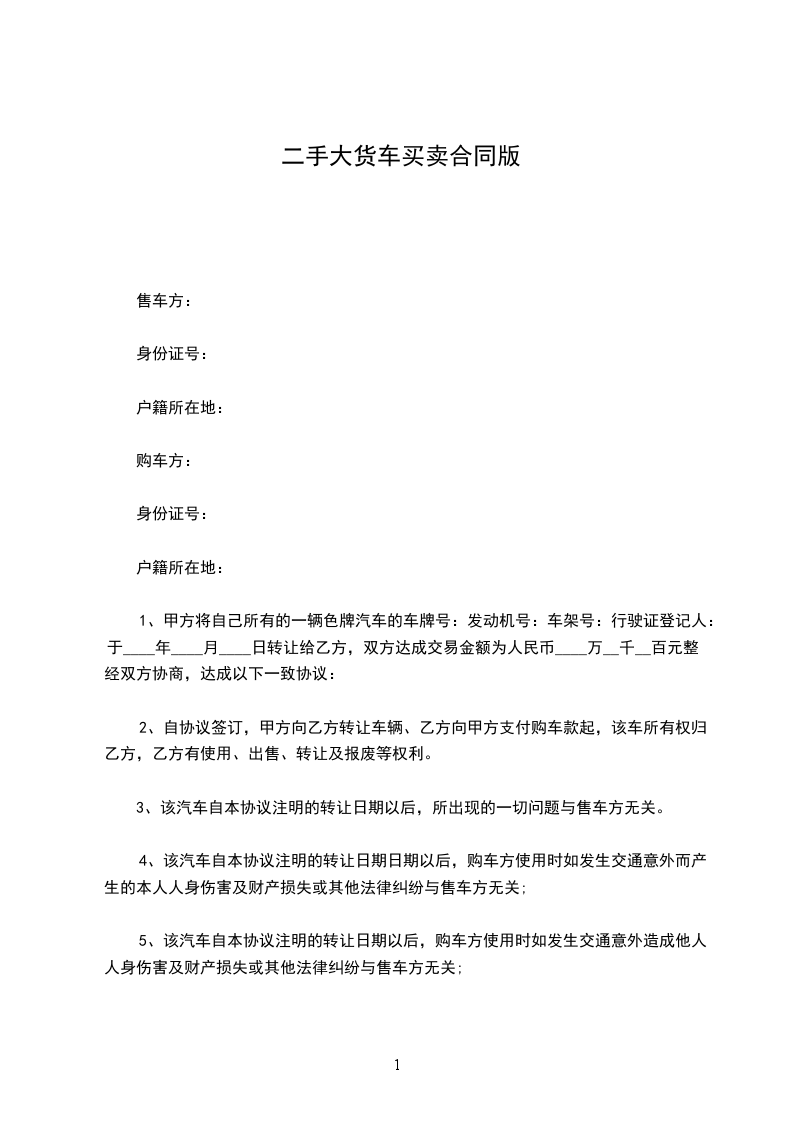 二手大货车买卖合同版

售车方：

身份证号：

户籍所在地：

购车方：

身份证号：

户籍所在地：

1、甲方将自己所有的一辆色牌汽车的车牌号：发动机号：车架号：行驶证登记人：于____年____月____日转让给乙方，双方达成交易金额为人民币____万__千__百元整经双方协商，达成以下一致协议：

2、自协议签订，甲方向乙方转让车辆、乙方向甲方支付购车款起，该车所有权归乙方，乙方有使用、出售、转让及报废等权利。

3、该汽车自本协议注明的转让日期以后，所出现的一切问题与售车方无关。

4、该汽车自本协议注明的转让日期日期以后，购车方使用时如发生交通意外而产生的本人人身伤害及财产损失或其他法律纠纷与售车方无关；

5、该汽车自本协议注明的转让日期以后，购车方使用时如发生交通意外造成他人人身伤害及财产损失或其他法律纠纷与售车方无关；

1